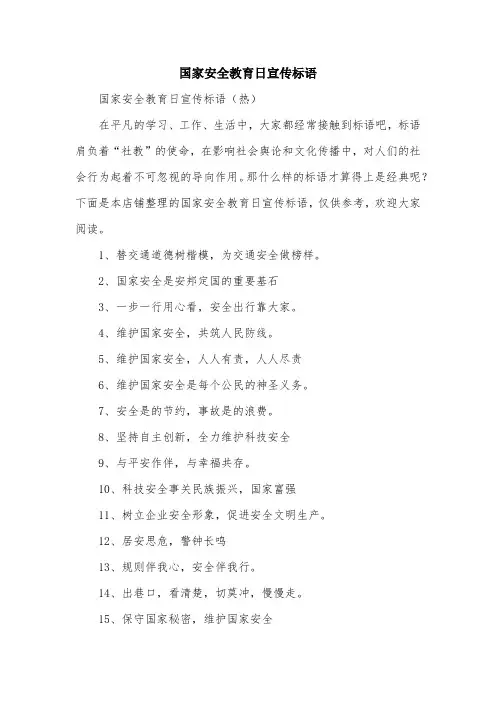 国家安全教育日宣传标语

国家安全教育日宣传标语（热）

在平凡的学习、工作、生活中，大家都经常接触到标语吧，标语肩负着“社教”的使命，在影响社会舆论和文化传播中，对人们的社会行为起着不可忽视的导向作用。那什么样的标语才算得上是经典呢？下面是本店铺整理的国家安全教育日宣传标语，仅供参考，欢迎大家阅读。

1、替交通道德树楷模，为交通安全做榜样。

2、国家安全是安邦定国的重要基石

3、一步一行用心看，安全出行靠大家。

4、维护国家安全，共筑人民防线。

5、维护国家安全，人人有责，人人尽责

6、维护国家安全是每个公民的神圣义务。

7、安全是的节约，事故是的浪费。

8、坚持自主创新，全力维护科技安全

9、与平安作伴，与幸福共存。

10、科技安全事关民族振兴，国家富强

11、树立企业安全形象，促进安全文明生产。

12、居安思危，警钟长鸣

13、规则伴我心，安全伴我行。

14、出巷口，看清楚，切莫冲，慢慢走。

15、保守国家秘密，维护国家安全